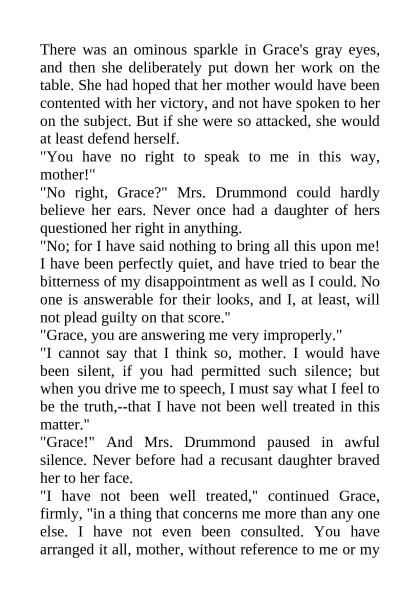 There was an ominous sparkle in Grace's gray eyes, and then she deliberately put down her work on the table. She had hoped that her mother would have been contented with her victory, and not have spoken to her on the subject. But if she were so attacked, she would at least defend herself.

"You have no right to speak to me in this way, mother!"

"No right, Grace?" Mrs. Drummond could hardly believe her ears. Never once had a daughter of hers questioned her right in anything.

"No; for I have said nothing to bring all this upon me! I have been perfectly quiet, and have tried to bear the bitterness of my disappointment as well as I could. No one is answerable for their looks, and I, at least, will not plead guilty on that score."

"Grace, you are answering me very improperly."

"I cannot say that I think so, mother. I would have been silent, if you had permitted such silence; but when you drive me to speech, I must say what I feel to be the truth,--that I have not been well treated in this matter."

"Grace!" And Mrs. Drummond paused in awful silence. Never before had a recusant daughter braved her to her face.

"I have not been well treated," continued Grace, firmly, "in a thing that concerns me more than any one else. I have not even been consulted. You have arranged it all, mother, without reference to me or my